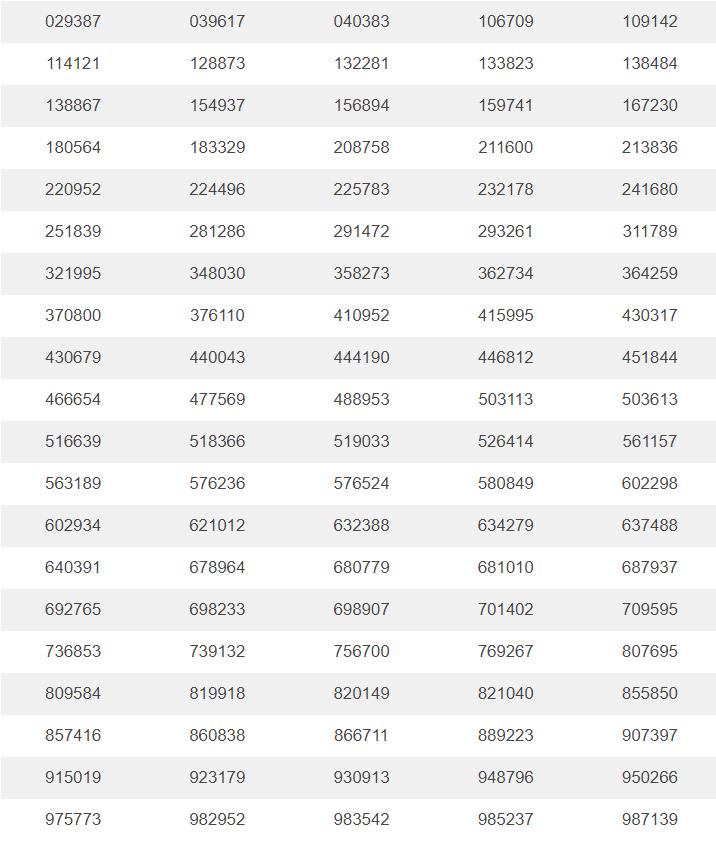 | 029387 | 039617 | 040383 | 106709 | 109142 |
|---|---|---|---|---|
| 114121 | 128873 | 132281 | 133823 | 138484 |
| 138867 | 154937 | 156894 | 159741 | 167230 |
| 180564 | 183329 | 208758 | 211600 | 213836 |
| 220952 | 224496 | 225783 | 232178 | 241680 |
| 251839 | 281286 | 291472 | 293261 | 311789 |
| 321995 | 348030 | 358273 | 362734 | 364259 |
| 370800 | 376110 | 410952 | 415995 | 430317 |
| 430679 | 440043 | 444190 | 446812 | 451844 |
| 466654 | 477569 | 488953 | 503113 | 503613 |
| 516639 | 518366 | 519033 | 526414 | 561157 |
| 563189 | 576236 | 576524 | 580849 | 602298 |
| 602934 | 621012 | 632388 | 634279 | 637488 |
| 640391 | 678964 | 680779 | 681010 | 687937 |
| 692765 | 698233 | 698907 | 701402 | 709595 |
| 736853 | 739132 | 756700 | 769267 | 807695 |
| 809584 | 819918 | 820149 | 821040 | 855850 |
| 857416 | 860838 | 866711 | 889223 | 907397 |
| 915019 | 923179 | 930913 | 948796 | 950266 |
| 975773 | 982952 | 983542 | 985237 | 987139 |